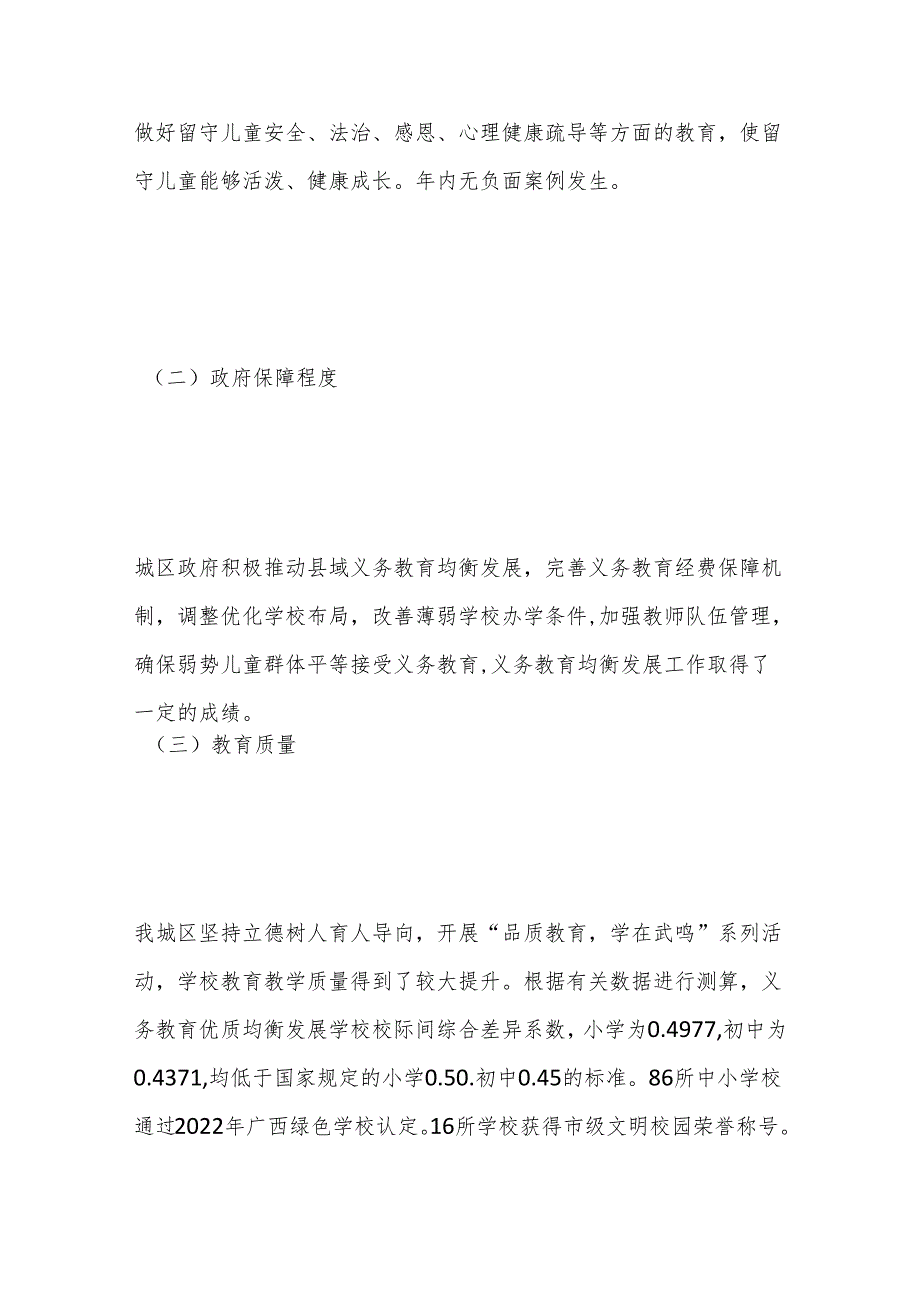 做好留守儿童安全、法治、感恩、心理健康疏导等方面的教育，使留守儿童能够活泼、健康成长。年内无负面案例发生。

（二）政府保障程度

城区政府积极推动县域义务教育均衡发展，完善义务教育经费保障机制，调整优化学校布局，改善薄弱学校办学条件,加强教师队伍管理，确保弱势儿童群体平等接受义务教育,义务教育均衡发展工作取得了一定的成绩。

（三）教育质量

我城区坚持立德树人育人导向，开展“品质教育，学在武鸣”系列活动，学校教育教学质量得到了较大提升。根据有关数据进行测算，义务教育优质均衡发展学校校际间综合差异系数，小学为0.4977,初中为0.4371,均低于国家规定的小学0.50.初中0.45的标准。86所中小学校通过2022年广西绿色学校认定。16所学校获得市级文明校园荣誉称号。